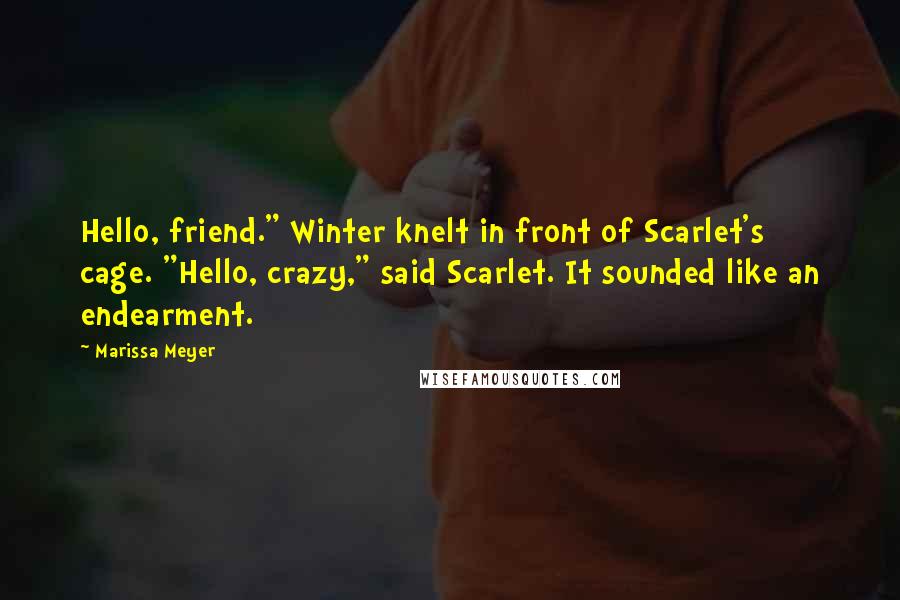 Hello, friend." Winter knelt in front of Scarlet's cage. "Hello, crazy," said Scarlet. It sounded like an endearment.

~ Marissa Meyer

WISEFAMOUSQUOTES.COM